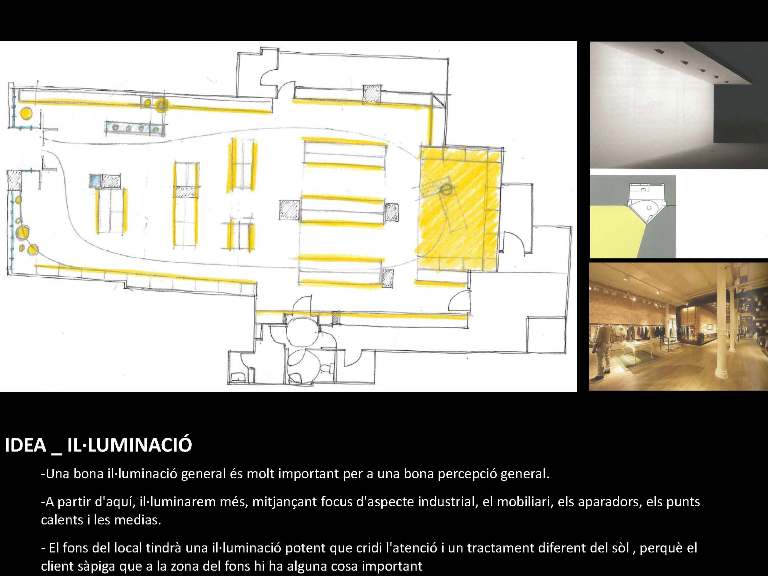 IDEA _ IL·LUMINACIÓ

-Una bona il·luminació general és molt important per a una bona percepció general.

-A partir d'aquí, il·luminarem més, mitjançant focus d'aspecte industrial, el mobiliari, els aparadors, els punts calents i les medias.

- El fons del local tindrà una il·luminació potent que cridi l'atenció i un tractament diferent del sòl , perquè el client sàpiga que a la zona del fons hi ha alguna cosa important